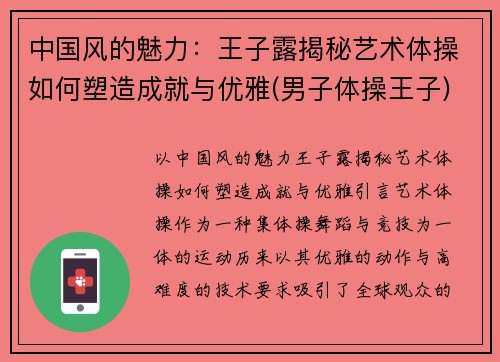 中国风的魅力：王子露揭秘艺术体操如何塑造成就与优雅(男子体操王子)

以中国风的魅力王子露揭秘艺术体操如何塑造成就与优雅引言艺术体操作为一种集体操舞蹈与竞技为一体的运动历来以其优雅的动作与高难度的技术要求吸引了全球观众的